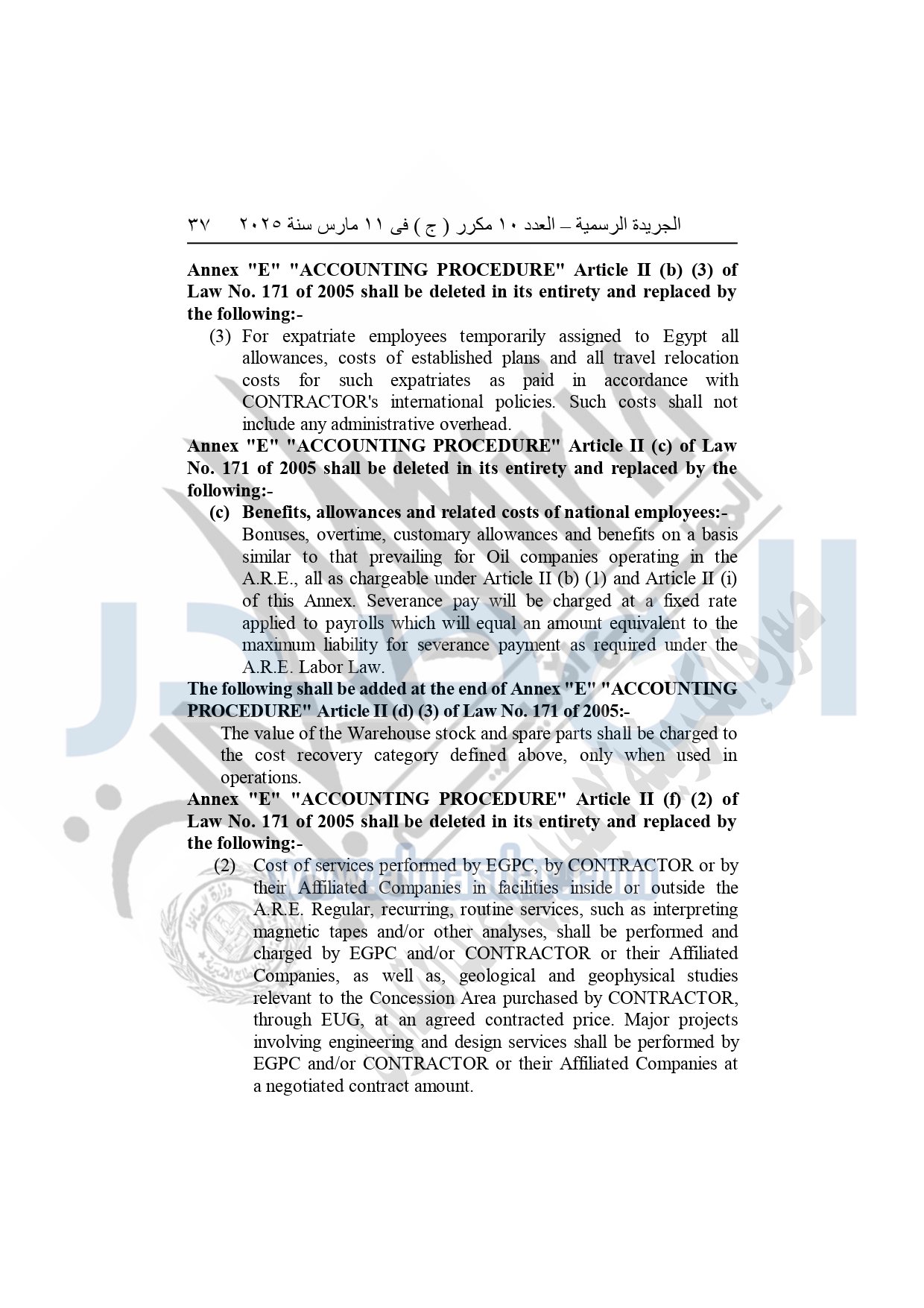 الجريدة الرسمية – العدد ١٠ مكرر ( ج ) فى ١١ مارس سنة ٢٠٢٥    ٣٧

Annex "E" "ACCOUNTING PROCEDURE" Article II (b) (3) of Law No. 171 of 2005 shall be deleted in its entirety and replaced by the following:-

(3) For expatriate employees temporarily assigned to Egypt all allowances, costs of established plans and all travel relocation costs for such expatriates as paid in accordance with CONTRACTOR's international policies. Such costs shall not include any administrative overhead.

Annex "E" "ACCOUNTING PROCEDURE" Article II (c) of Law No. 171 of 2005 shall be deleted in its entirety and replaced by the following:-

(c) Benefits, allowances and related costs of national employees:-
Bonuses, overtime, customary allowances and benefits on a basis similar to that prevailing for Oil companies operating in the A.R.E., all as chargeable under Article II (b) (1) and Article II (i) of this Annex. Severance pay will be charged at a fixed rate applied to payrolls which will equal an amount equivalent to the maximum liability for severance payment as required under the A.R.E. Labor Law.

The following shall be added at the end of Annex "E" "ACCOUNTING PROCEDURE" Article II (d) (3) of Law No. 171 of 2005:-

The value of the Warehouse stock and spare parts shall be charged to the cost recovery category defined above, only when used in operations.

Annex "E" "ACCOUNTING PROCEDURE" Article II (f) (2) of Law No. 171 of 2005 shall be deleted in its entirety and replaced by the following:-

(2) Cost of services performed by EGPC, by CONTRACTOR or by their Affiliated Companies in facilities inside or outside the A.R.E. Regular, recurring, routine services, such as interpreting magnetic tapes and/or other analyses, shall be performed and charged by EGPC and/or CONTRACTOR or their Affiliated Companies, as well as, geological and geophysical studies relevant to the Concession Area purchased by CONTRACTOR, through EUG, at an agreed contracted price. Major projects involving engineering and design services shall be performed by EGPC and/or CONTRACTOR or their Affiliated Companies at a negotiated contract amount.